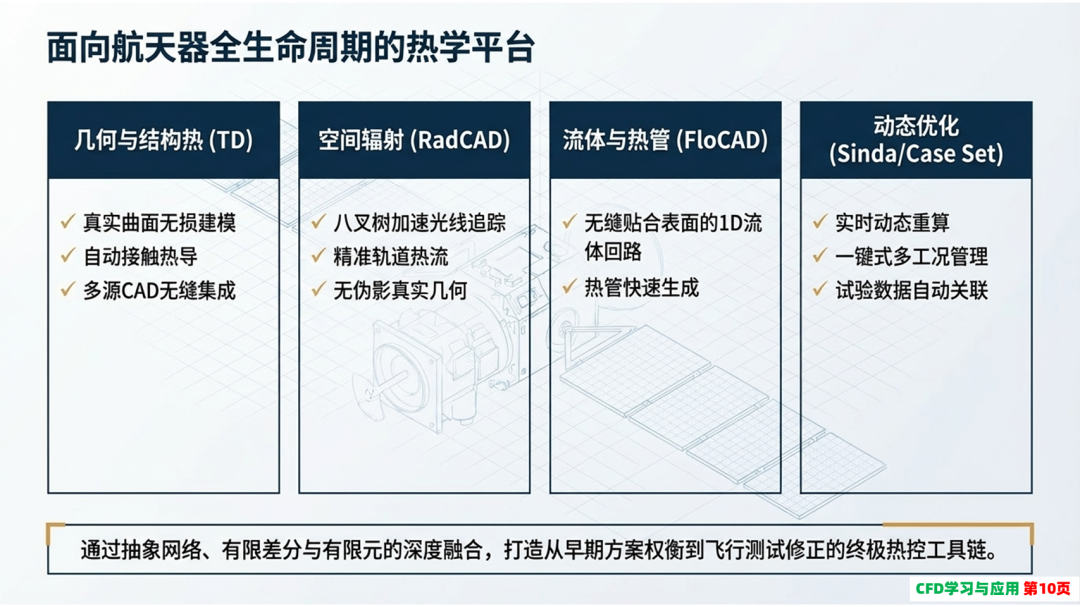 面向航天器全生命周期的热学平台

几何与结构热 (TD)

✓ 真实曲面无损建模
✓ 自动接触热导
✓ 多源CAD无缝集成

空间辐射 (RadCAD)

✓ 八叉树加速光线追踪
✓ 精准轨道热流
✓ 无伪影真实几何

流体与热管 (FloCAD)

✓ 无缝贴合表面的1D流体回路
✓ 热管快速生成

动态优化 (Sinda/Case Set)

✓ 实时动态重算
✓ 一键式多工况管理
✓ 试验数据自动关联

通过抽象网络、有限差分与有限元的深度融合，打造从早期方案权衡到飞行测试修正的终极热控工具链。

CFD学习与应用 第10页